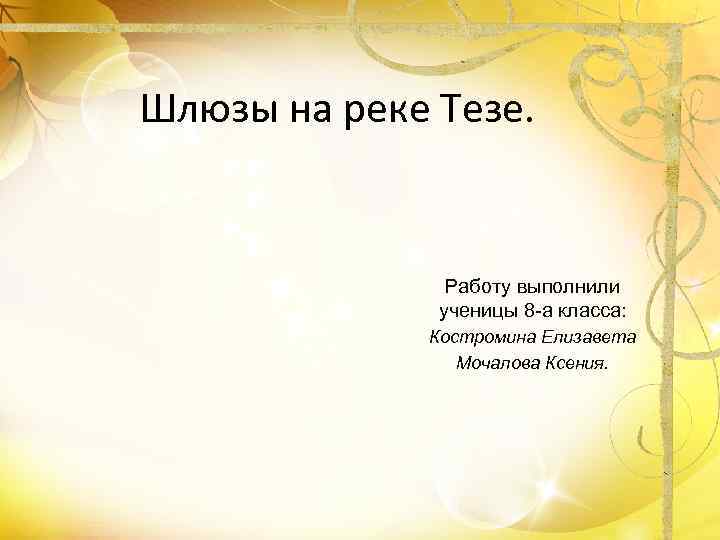 Шлюзы на реке Тезе.

Работу выполнили ученицы 8-а класса:
Костромина Елизавета
Мочалова Ксения.